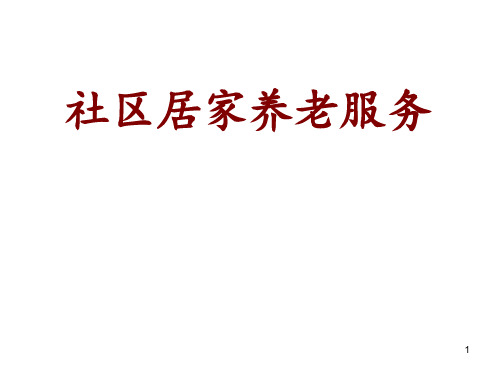 社区居家养老服务

1